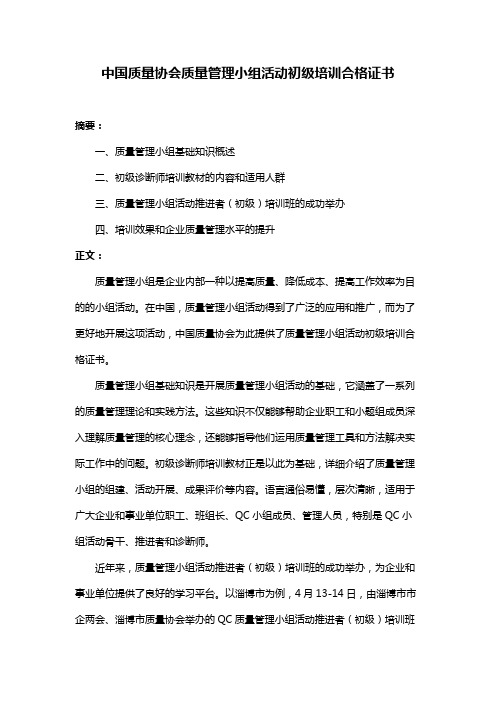 中国质量协会质量管理小组活动初级培训合格证书

摘要：

一、质量管理小组基础知识概述

二、初级诊断师培训教材的内容和适用人群

三、质量管理小组活动推进者（初级）培训班的成功举办

四、培训效果和企业质量管理水平的提升

正文：

质量管理小组是企业内部一种以提高质量、降低成本、提高工作效率为目的的小组活动。在中国，质量管理小组活动得到了广泛的应用和推广，而为了更好地开展这项活动，中国质量协会为此提供了质量管理小组活动初级培训合格证书。

质量管理小组基础知识是开展质量管理小组活动的基础，它涵盖了一系列的质量管理理论和实践方法。这些知识不仅能够帮助企业职工和小题组成员深入理解质量管理的核心理念，还能够指导他们运用质量管理工具和方法解决实际工作中的问题。初级诊断师培训教材正是以此为基础，详细介绍了质量管理小组的组建、活动开展、成果评价等内容。语言通俗易懂，层次清晰，适用于广大企业和事业单位职工、班组长、QC 小组成员、管理人员，特别是 QC 小组活动骨干、推进者和诊断师。

近年来，质量管理小组活动推进者（初级）培训班的成功举办，为企业和事业单位提供了良好的学习平台。以淄博市为例，4 月 13-14 日，由淄博市市企两会、淄博市质量协会举办的 QC 质量管理小组活动推进者（初级）培训班